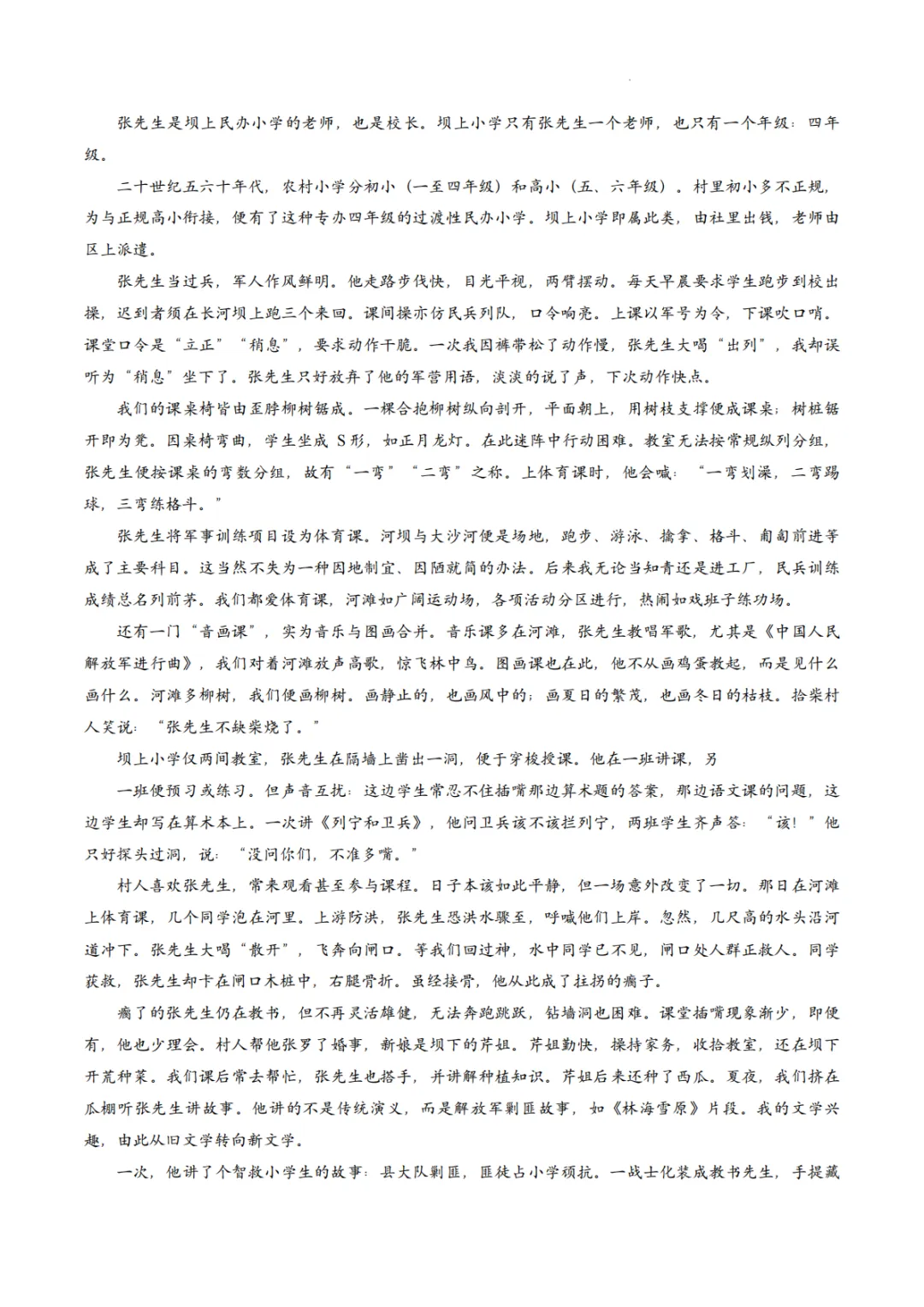 张先生是坝上民办小学的老师，也是校长。坝上小学只有张先生一个老师，也只有一个年级：四年级。

二十世纪五六十年代，农村小学分初小（一至四年级）和高小（五、六年级）。村里初小多不正规，为与正规高小衔接，便有了这种专办四年级的过渡性民办小学。坝上小学即属此类，由社里出钱，老师由区上派遣。

张先生当过兵，军人作风鲜明。他走路步伐快，目光平视，两臂摆动。每天早晨要求学生跑步到校出操，迟到者须在长河坝上跑三个来回。课间操亦仿民兵列队，口令响亮。上课以军号为令，下课吹口哨。课堂口令是“立正”“稍息”，要求动作干脆。一次我因裤带松了动作慢，张先生大喝“出列”，我却误听为“稍息”坐下了。张先生只好放弃了他的军营用语，淡淡的说了声，下次动作快点。

我们的课桌椅皆由歪脖柳树锯成。一棵合抱柳树纵向剖开，平面朝上，用树枝支撑便成课桌；树桩锯开即为凳。因桌椅弯曲，学生坐成 S形，如正月龙灯。在此迷阵中行动困难。教室无法按常规纵列分组，张先生便按课桌的弯数分组，故有“一弯”“二弯”之称。上体育课时，他会喊：“一弯划澡，二弯踢球，三弯练格斗。”

张先生将军事训练项目设为体育课。河坝与大沙河便是场地，跑步、游泳、擒拿、格斗、匍匐前进等成了主要科目。这当然不失为一种因地制宜、因陋就简的办法。后来我无论当知青还是进工厂，民兵训练成绩总名列前茅。我们都爱体育课，河滩如广阔运动场，各项活动分区进行，热闹如戏班子练功场。

还有一门“音画课”，实为音乐与图画合并。音乐课多在河滩，张先生教唱军歌，尤其是《中国人民解放军进行曲》，我们对着河滩放声高歌，惊飞林中鸟。图画课也在此，他不从画鸡蛋教起，而是见什么画什么。河滩多柳树，我们便画柳树。画静止的，也画风中的；画夏日的繁茂，也画冬日的枯枝。拾柴村人笑说：“张先生不缺柴烧了。”

坝上小学仅两间教室，张先生在隔墙上凿出一洞，便于穿梭授课。他在一班讲课，另

一班便预习或练习。但声音互扰：这边学生常忍不住插嘴那边算术题的答案，那边语文课的问题，这边学生却写在算术本上。一次讲《列宁和卫兵》，他问卫兵该不该拦列宁，两班学生齐声答：“该！”他只好探头过洞，说：“没问你们，不准多嘴。”

村人喜欢张先生，常来观看甚至参与课程。日子本该如此平静，但一场意外改变了一切。那日在河滩上体育课，几个同学泡在河里。上游防洪，张先生恐洪水骤至，呼喊他们上岸。忽然，几尺高的水头沿河道冲下。张先生大喝“散开”，飞奔向闸口。等我们回过神，水中同学已不见，闸口处人群正救人。同学获救，张先生却卡在闸口木桩中，右腿骨折。虽经接骨，他从此成了拄拐的瘸子。

瘸了的张先生仍在教书，但不再灵活雄健，无法奔跑跳跃，钻墙洞也困难。课堂插嘴现象渐少，即便有，他也少理会。村人帮他张罗了婚事，新娘是坝下的芹姐。芹姐勤快，操持家务，收拾教室，还在坝下开荒种菜。我们课后常去帮忙，张先生也搭手，并讲解种植知识。芹姐后来还种了西瓜。夏夜，我们挤在瓜棚听张先生讲故事。他讲的不是传统演义，而是解放军剿匪故事，如《林海雪原》片段。我的文学兴趣，由此从旧文学转向新文学。

一次，他讲了个智救小学生的故事：县大队剿匪，匪徒占小学顽抗。一战士化装成教书先生，手提藏